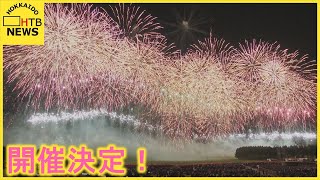 HOKKAIDO
HTB
NEWS

開催決定！